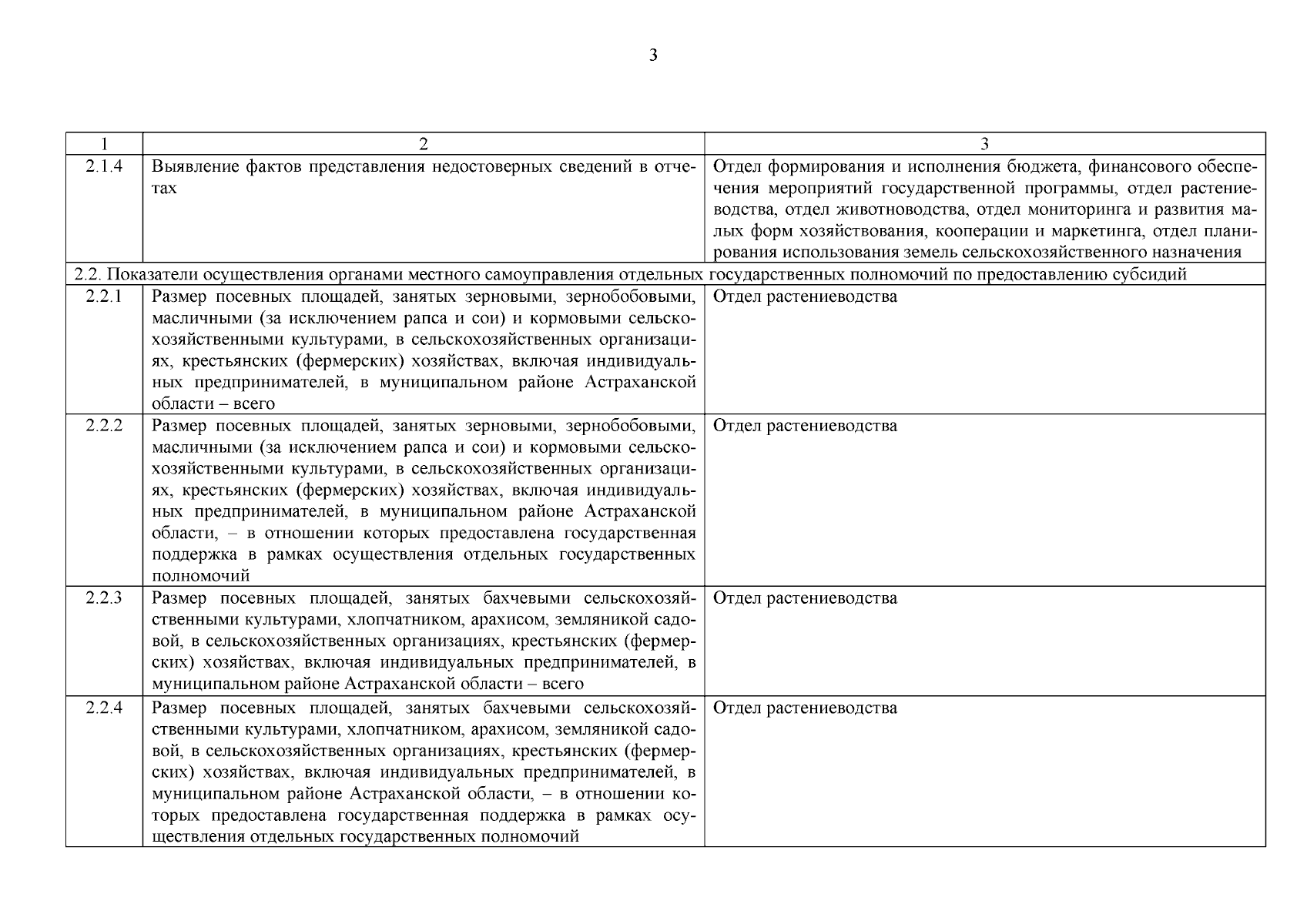 3

| 1 | 2 | 3 |
|---|---|---|
| 2.1.4 | Выявление фактов представления недостоверных сведений в отчетах | Отдел формирования и исполнения бюджета, финансового обеспечения мероприятий государственной программы, отдел растениеводства, отдел животноводства, отдел мониторинга и развития малых форм хозяйствования, кооперации и маркетинга, отдел планирования использования земель сельскохозяйственного назначения |
| 2.2. Показатели осуществления органами местного самоуправления отдельных государственных полномочий по предоставлению субсидий | | |
| 2.2.1 | Размер посевных площадей, занятых зерновыми, зернобобовыми, масличными (за исключением рапса и сои) и кормовыми сельскохозяйственными культурами, в сельскохозяйственных организациях, крестьянских (фермерских) хозяйствах, включая индивидуальных предпринимателей, в муниципальном районе Астраханской области – всего | Отдел растениеводства |
| 2.2.2 | Размер посевных площадей, занятых зерновыми, зернобобовыми, масличными (за исключением рапса и сои) и кормовыми сельскохозяйственными культурами, в сельскохозяйственных организациях, крестьянских (фермерских) хозяйствах, включая индивидуальных предпринимателей, в муниципальном районе Астраханской области, – в отношении которых предоставлена государственная поддержка в рамках осуществления отдельных государственных полномочий | Отдел растениеводства |
| 2.2.3 | Размер посевных площадей, занятых бахчевыми сельскохозяйственными культурами, хлопчатником, арахисом, земляникой садовой, в сельскохозяйственных организациях, крестьянских (фермерских) хозяйствах, включая индивидуальных предпринимателей, в муниципальном районе Астраханской области – всего | Отдел растениеводства |
| 2.2.4 | Размер посевных площадей, занятых бахчевыми сельскохозяйственными культурами, хлопчатником, арахисом, земляникой садовой, в сельскохозяйственных организациях, крестьянских (фермерских) хозяйствах, включая индивидуальных предпринимателей, в муниципальном районе Астраханской области, – в отношении которых предоставлена государственная поддержка в рамках осуществления отдельных государственных полномочий | Отдел растениеводства |